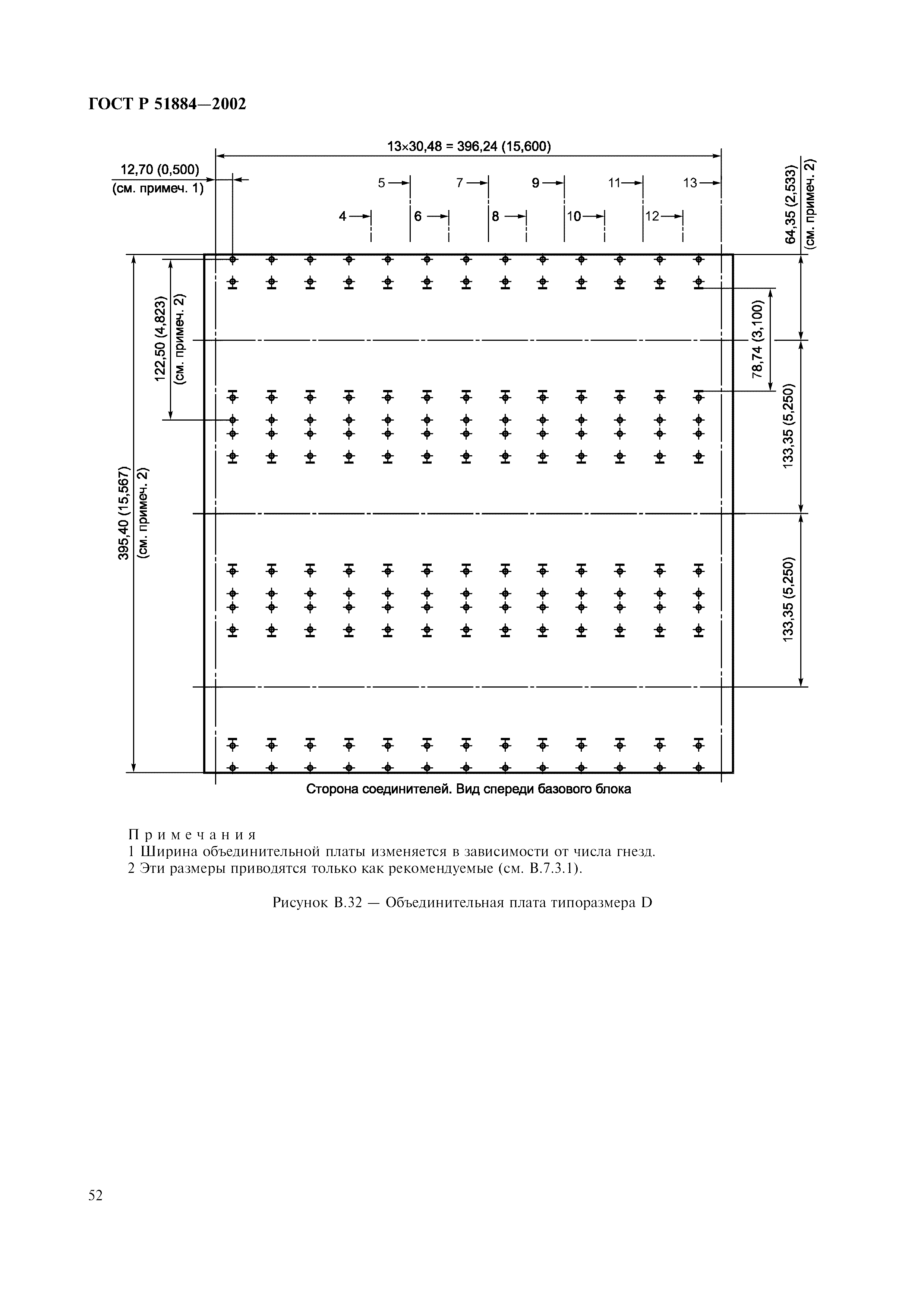 ГОСТ Р 51884—2002

13×30,48 = 396,24 (15,600)

12,70 (0,500)
(см. примеч. 1)

5 7 9 11 13
4 6 8 10 12

64,35 (2,533)
(см. примеч. 2)

122,50 (4,823)
(см. примеч. 2)

78,74 (3,100)

133,35 (5,250)

395,40 (15,567)
(см. примеч. 2)

133,35 (5,250)

Сторона соединителей. Вид спереди базового блока

Примечания
1 Ширина объединительной платы изменяется в зависимости от числа гнезд.
2 Эти размеры приводятся только как рекомендуемые (см. В.7.3.1).

Рисунок В.32 — Объединительная плата типоразмера D

52